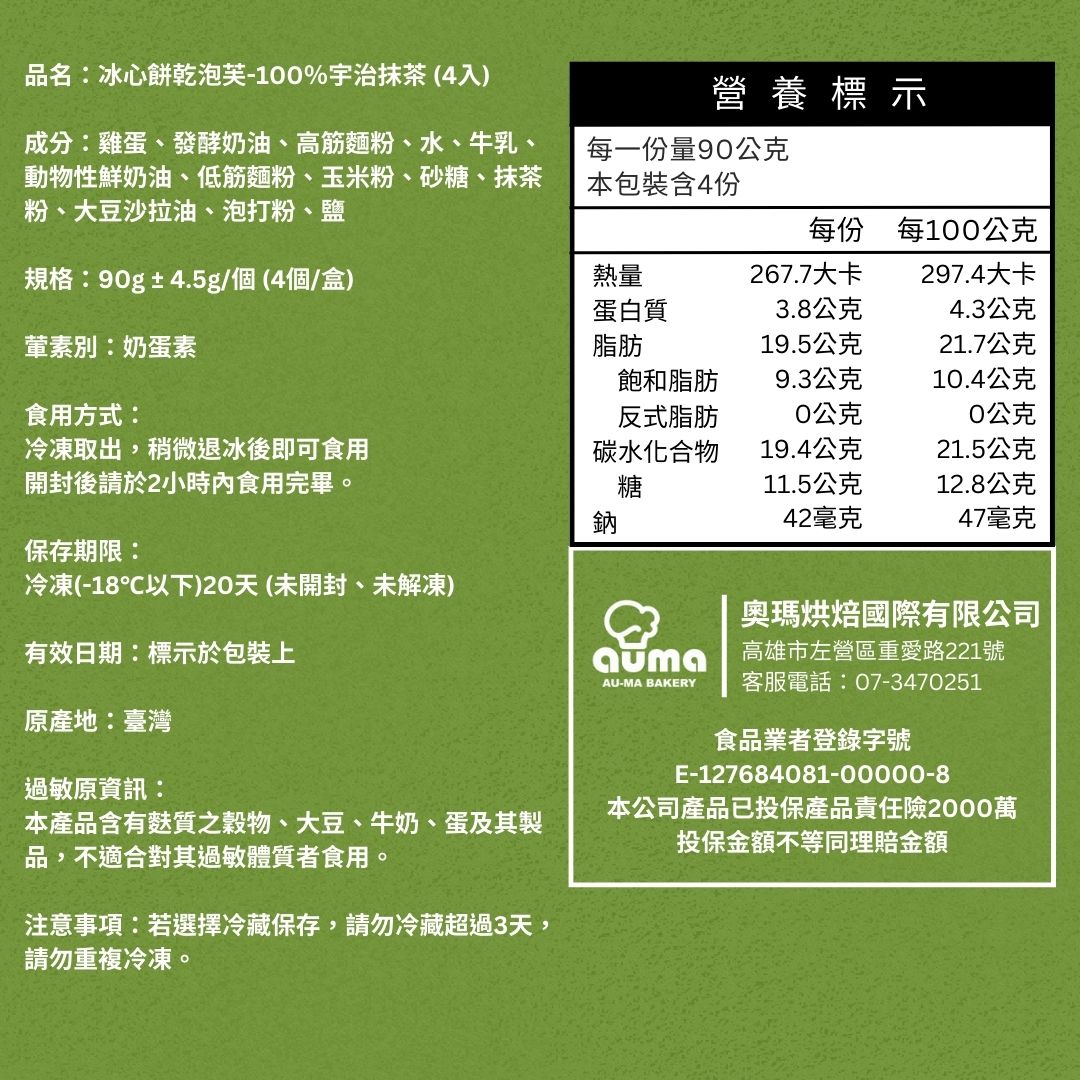 品名：冰心餅乾泡芙-100%宇治抹茶 (4入)

成分：雞蛋、發酵奶油、高筋麵粉、水、牛乳、動物性鮮奶油、低筋麵粉、玉米粉、砂糖、抹茶粉、大豆沙拉油、泡打粉、鹽

規格：90g ± 4.5g/個 (4個/盒)

葷素別：奶蛋素

食用方式：
冷凍取出，稍微退冰後即可食用
開封後請於2小時內食用完畢。

保存期限：
冷凍(-18°C以下)20天 (未開封、未解凍)

有效日期：標示於包裝上

原產地：臺灣

過敏原資訊：
本產品含有麩質之穀物、大豆、牛奶、蛋及其製品，不適合對其過敏體質者食用。

注意事項：若選擇冷藏保存，請勿冷藏超過3天，請勿重複冷凍。

營養標示

每一份量90公克
本包裝含4份

|  | 每份 | 每100公克 |
|---|---|---|
| 熱量 | 267.7大卡 | 297.4大卡 |
| 蛋白質 | 3.8公克 | 4.3公克 |
| 脂肪 | 19.5公克 | 21.7公克 |
| 飽和脂肪 | 9.3公克 | 10.4公克 |
| 反式脂肪 | 0公克 | 0公克 |
| 碳水化合物 | 19.4公克 | 21.5公克 |
| 糖 | 11.5公克 | 12.8公克 |
| 鈉 | 42毫克 | 47毫克 |

auma
AU-MA BAKERY

奧瑪烘焙國際有限公司
高雄市左營區重愛路221號
客服電話：07-3470251

食品業者登錄字號
E-127684081-00000-8
本公司產品已投保產品責任險2000萬
投保金額不等同理賠金額